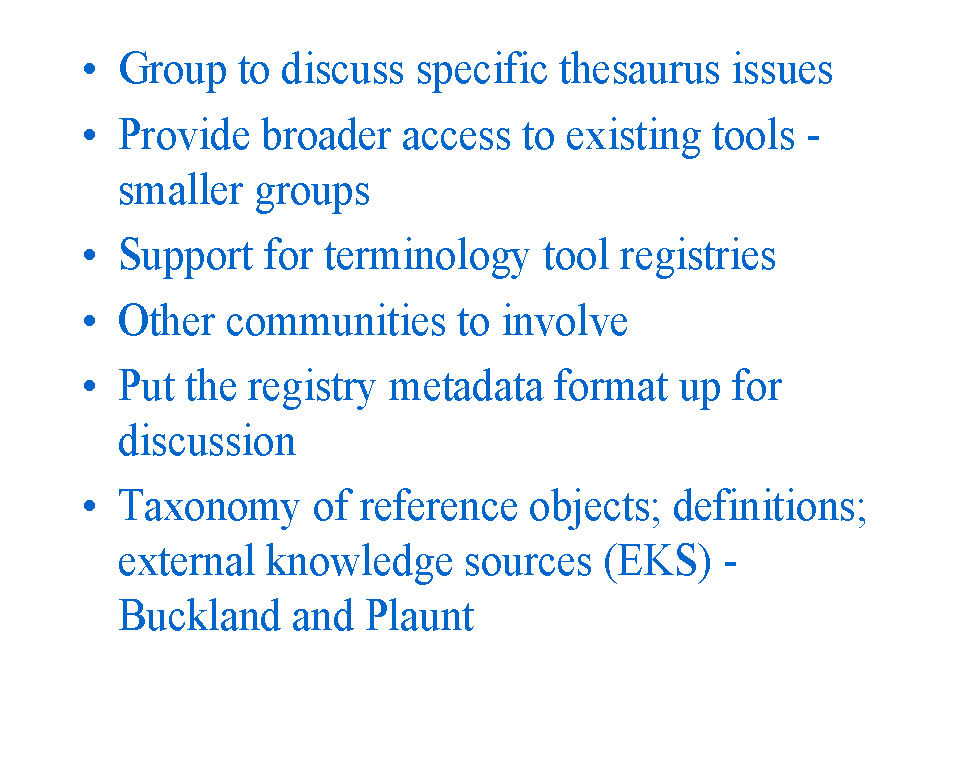 • Group to discuss specific thesaurus issues
• Provide broader access to existing tools - smaller groups
• Support for terminology tool registries
• Other communities to involve
• Put the registry metadata format up for discussion
• Taxonomy of reference objects; definitions; external knowledge sources (EKS) - Buckland and Plaunt